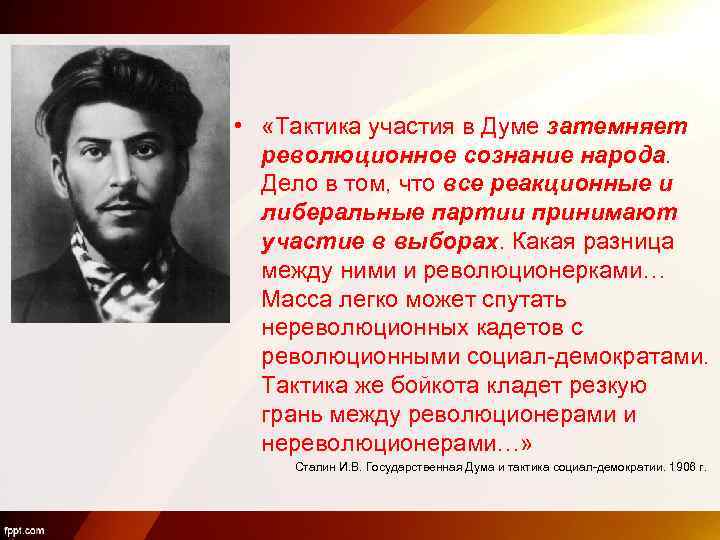 • «Тактика участия в Думе затемняет революционное сознание народа. Дело в том, что все реакционные и либеральные партии принимают участие в выборах. Какая разница между ними и революционерками… Масса легко может спутать нереволюционных кадетов с революционными социал-демократами. Тактика же бойкота кладет резкую грань между революционерами и нереволюционерами…»

Сталин И.В. Государственная Дума и тактика социал-демократии. 1906 г.

fppt.com